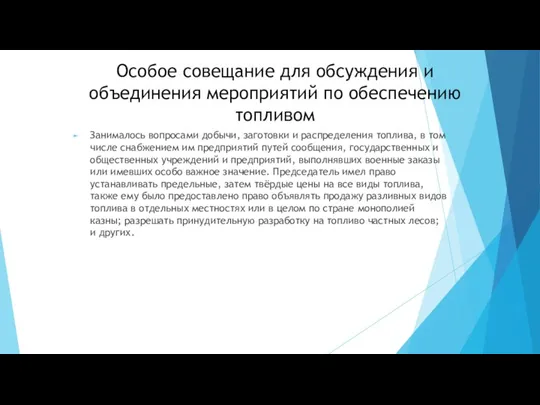 Особое совещание для обсуждения и объединения мероприятий по обеспечению топливом

Занималось вопросами добычи, заготовки и распределения топлива, в том числе снабжением им предприятий путей сообщения, государственных и общественных учреждений и предприятий, выполнявших военные заказы или имевших особо важное значение. Председатель имел право устанавливать предельные, затем твёрдые цены на все виды топлива, также ему было предоставлено право объявлять продажу разливных видов топлива в отдельных местностях или в целом по стране монополией казны; разрешать принудительную разработку на топливо частных лесов; и других.